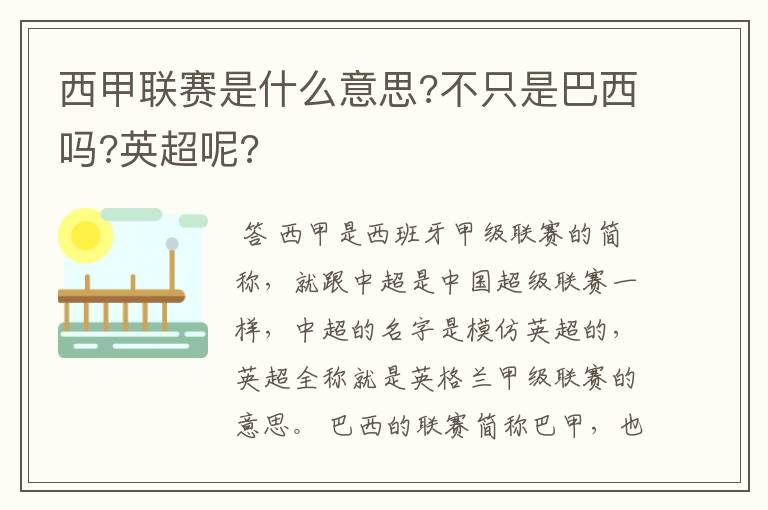 西甲联赛是什么意思?不只是巴西吗?英超呢?

答 西甲是西班牙甲级联赛的简称，就跟中超是中国超级联赛一样，中超的名字是模仿英超的，英超全称就是英格兰甲级联赛的意思。巴西的联赛简称巴甲，也